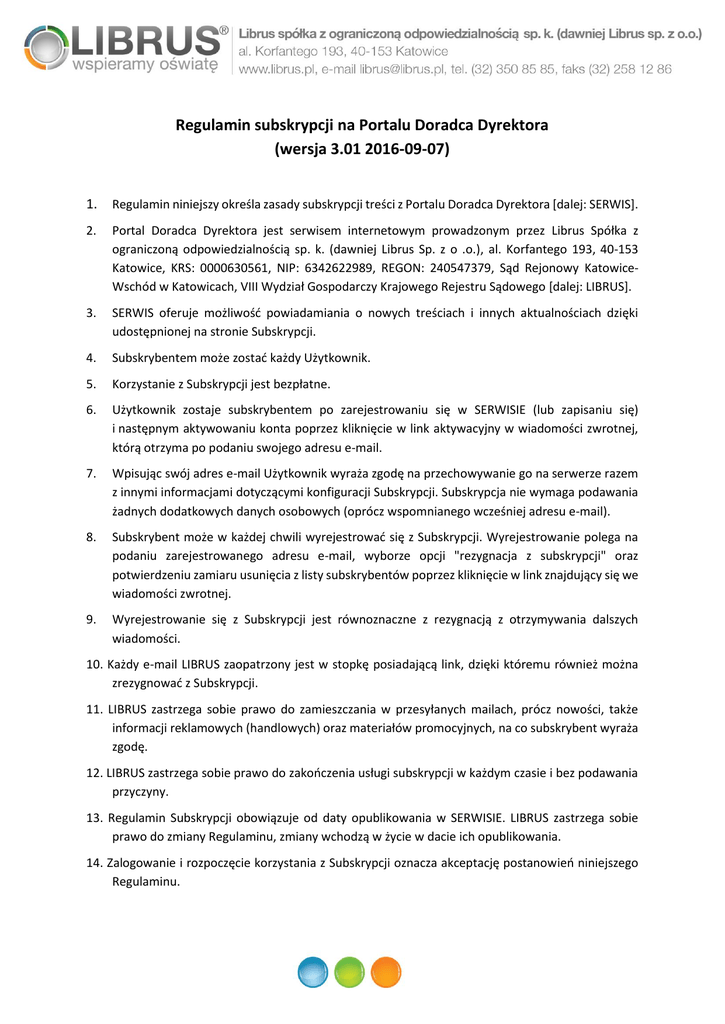 LIBRUS®
wspieramy oświatę

Librus spółka z ograniczoną odpowiedzialnością sp. k. (dawniej Librus sp. z o.o.)
al. Korfantego 193, 40-153 Katowice
www.librus.pl, e-mail librus@librus.pl, tel. (32) 350 85 85, faks (32) 258 12 86

Regulamin subskrypcji na Portalu Doradca Dyrektora
(wersja 3.01 2016-09-07)

1. Regulamin niniejszy określa zasady subskrypcji treści z Portalu Doradca Dyrektora [dalej: SERWIS].

2. Portal Doradca Dyrektora jest serwisem internetowym prowadzonym przez Librus Spółka z ograniczoną odpowiedzialnością sp. k. (dawniej Librus Sp. z o .o.), al. Korfantego 193, 40-153 Katowice, KRS: 0000630561, NIP: 6342622989, REGON: 240547379, Sąd Rejonowy Katowice-Wschód w Katowicach, VIII Wydział Gospodarczy Krajowego Rejestru Sądowego [dalej: LIBRUS].

3. SERWIS oferuje możliwość powiadamiania o nowych treściach i innych aktualnościach dzięki udostępnionej na stronie Subskrypcji.

4. Subskrybentem może zostać każdy Użytkownik.

5. Korzystanie z Subskrypcji jest bezpłatne.

6. Użytkownik zostaje subskrybentem po zarejestrowaniu się w SERWISIE (lub zapisaniu się) i następnym aktywowaniu konta poprzez kliknięcie w link aktywacyjny w wiadomości zwrotnej, którą otrzyma po podaniu swojego adresu e-mail.

7. Wpisując swój adres e-mail Użytkownik wyraża zgodę na przechowywanie go na serwerze razem z innymi informacjami dotyczącymi konfiguracji Subskrypcji. Subskrypcja nie wymaga podawania żadnych dodatkowych danych osobowych (oprócz wspomnianego wcześniej adresu e-mail).

8. Subskrybent może w każdej chwili wyrejestrować się z Subskrypcji. Wyrejestrowanie polega na podaniu zarejestrowanego adresu e-mail, wyborze opcji "rezygnacja z subskrypcji" oraz potwierdzeniu zamiaru usunięcia z listy subskrybentów poprzez kliknięcie w link znajdujący się we wiadomości zwrotnej.

9. Wyrejestrowanie się z Subskrypcji jest równoznaczne z rezygnacją z otrzymywania dalszych wiadomości.

10. Każdy e-mail LIBRUS zaopatrzony jest w stopkę posiadającą link, dzięki któremu również można zrezygnować z Subskrypcji.

11. LIBRUS zastrzega sobie prawo do zamieszczania w przesyłanych mailach, prócz nowości, także informacji reklamowych (handlowych) oraz materiałów promocyjnych, na co subskrybent wyraża zgodę.

12. LIBRUS zastrzega sobie prawo do zakończenia usługi subskrypcji w każdym czasie i bez podawania przyczyny.

13. Regulamin Subskrypcji obowiązuje od daty opublikowania w SERWISIE. LIBRUS zastrzega sobie prawo do zmiany Regulaminu, zmiany wchodzą w życie w dacie ich opublikowania.

14. Zalogowanie i rozpoczęcie korzystania z Subskrypcji oznacza akceptację postanowień niniejszego Regulaminu.